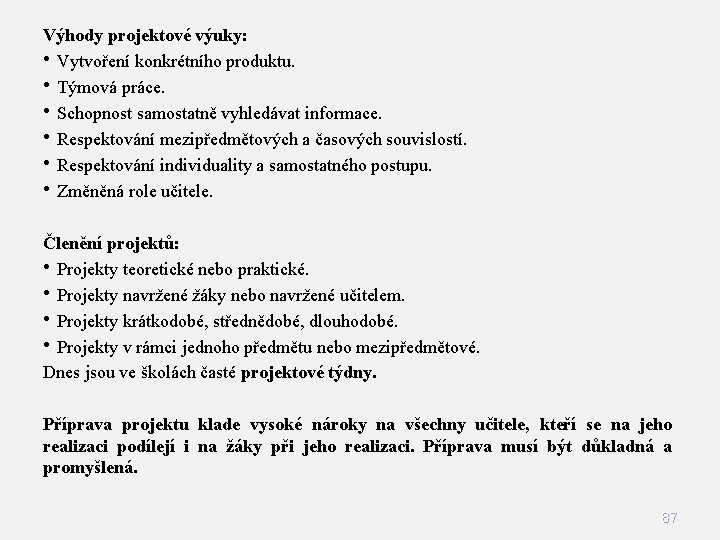 Výhody projektové výuky:
• Vytvoření konkrétního produktu.
• Týmová práce.
• Schopnost samostatně vyhledávat informace.
• Respektování mezipředmětových a časových souvislostí.
• Respektování individuality a samostatného postupu.
• Změněná role učitele.

Členění projektů:
• Projekty teoretické nebo praktické.
• Projekty navržené žáky nebo navržené učitelem.
• Projekty krátkodobé, střednědobé, dlouhodobé.
• Projekty v rámci jednoho předmětu nebo mezipředmětové.
Dnes jsou ve školách časté projektové týdny.

Příprava projektu klade vysoké nároky na všechny učitele, kteří se na jeho realizaci podílejí i na žáky při jeho realizaci. Příprava musí být důkladná a promyšlená.

87